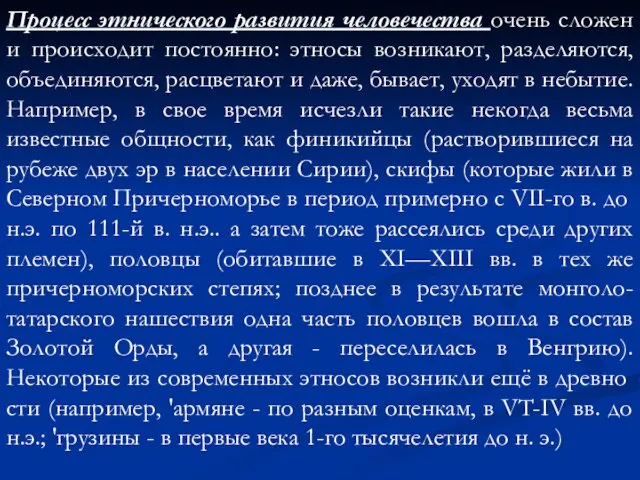 Процесс этнического развития человечества очень сложен и происходит постоянно: этносы возникают, разделяются, объединяются, расцветают и даже, бывает, уходят в небытие. Например, в свое время исчезли такие некогда весьма известные общности, как финикийцы (растворившиеся на рубеже двух эр в населении Сирии), скифы (которые жили в Северном Причерноморье в период примерно с VII-го в. до н.э. по 111-й в. н.э.. а затем тоже рассеялись среди других племен), половцы (обитавшие в XI—XIII вв. в тех же причерноморских степях; позднее в результате монголо-татарского нашествия одна часть половцев вошла в состав Золотой Орды, а другая - переселилась в Венгрию). Некоторые из современных этносов возникли ещё в древно сти (например, 'армяне - по разным оценкам, в VT-IV вв. до н.э.; 'грузины - в первые века 1-го тысячелетия до н. э.)